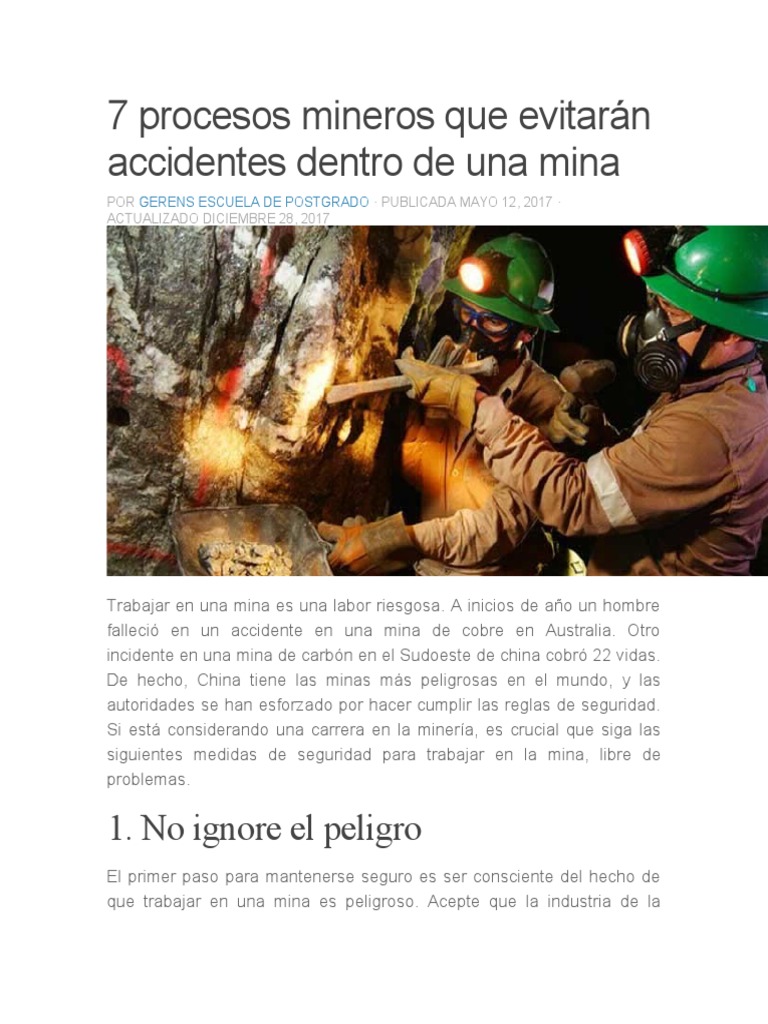 7 procesos mineros que evitarán accidentes dentro de una mina

POR GERENS ESCUELA DE POSTGRADO · PUBLICADA MAYO 12, 2017 · ACTUALIZADO DICIEMBRE 28, 2017

Trabajar en una mina es una labor riesgosa. A inicios de año un hombre falleció en un accidente en una mina de cobre en Australia. Otro incidente en una mina de carbón en el Sudoeste de china cobró 22 vidas. De hecho, China tiene las minas más peligrosas en el mundo, y las autoridades se han esforzado por hacer cumplir las reglas de seguridad. Si está considerando una carrera en la minería, es crucial que siga las siguientes medidas de seguridad para trabajar en la mina, libre de problemas.

1. No ignore el peligro

El primer paso para mantenerse seguro es ser consciente del hecho de que trabajar en una mina es peligroso. Acepte que la industria de la